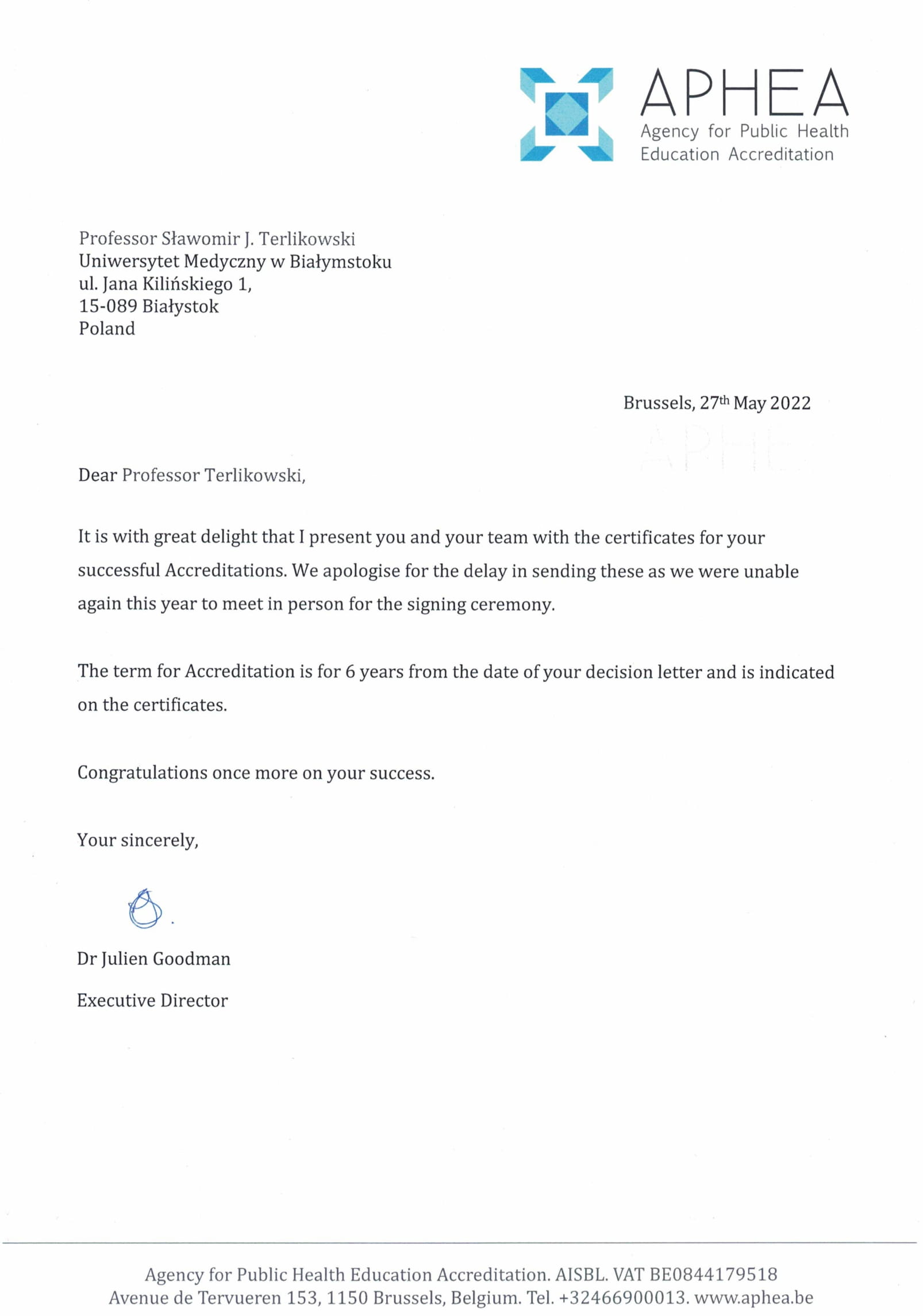 APHEA
Agency for Public Health Education Accreditation

Professor Sławomir J. Terlikowski
Uniwersytet Medyczny w Białymstoku
ul. Jana Kilińskiego 1,
15-089 Białystok
Poland

Brussels, 27th May 2022

Dear Professor Terlikowski,

It is with great delight that I present you and your team with the certificates for your successful Accreditations. We apologise for the delay in sending these as we were unable again this year to meet in person for the signing ceremony.

The term for Accreditation is for 6 years from the date of your decision letter and is indicated on the certificates.

Congratulations once more on your success.

Your sincerely,

Dr Julien Goodman

Executive Director

Agency for Public Health Education Accreditation. AISBL. VAT BE0844179518
Avenue de Tervueren 153, 1150 Brussels, Belgium. Tel. +32466900013. www.aphea.be